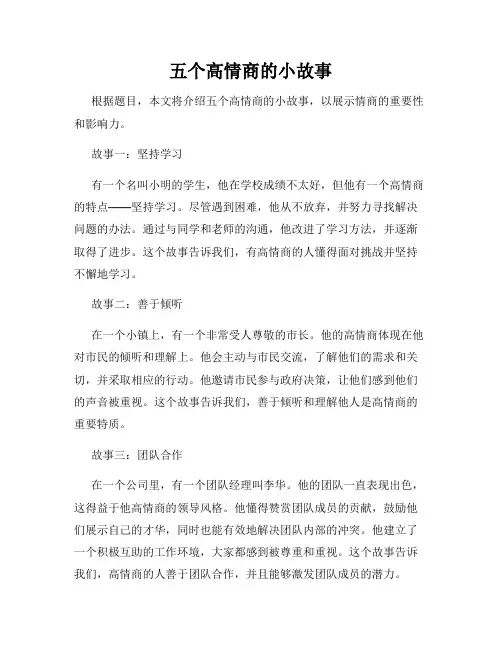 五个高情商的小故事

根据题目，本文将介绍五个高情商的小故事，以展示情商的重要性和影响力。

故事一：坚持学习

有一个名叫小明的学生，他在学校成绩不太好，但他有一个高情商的特点——坚持学习。尽管遇到困难，他从不放弃，并努力寻找解决问题的办法。通过与同学和老师的沟通，他改进了学习方法，并逐渐取得了进步。这个故事告诉我们，有高情商的人懂得面对挑战并坚持不懈地学习。

故事二：善于倾听

在一个小镇上，有一个非常受人尊敬的市长。他的高情商体现在他对市民的倾听和理解上。他会主动与市民交流，了解他们的需求和关切，并采取相应的行动。他邀请市民参与政府决策，让他们感到他们的声音被重视。这个故事告诉我们，善于倾听和理解他人是高情商的重要特质。

故事三：团队合作

在一个公司里，有一个团队经理叫李华。他的团队一直表现出色，这得益于他高情商的领导风格。他懂得赞赏团队成员的贡献，鼓励他们展示自己的才华，同时也能有效地解决团队内部的冲突。他建立了一个积极互助的工作环境，大家都感到被尊重和重视。这个故事告诉我们，高情商的人善于团队合作，并且能够激发团队成员的潜力。